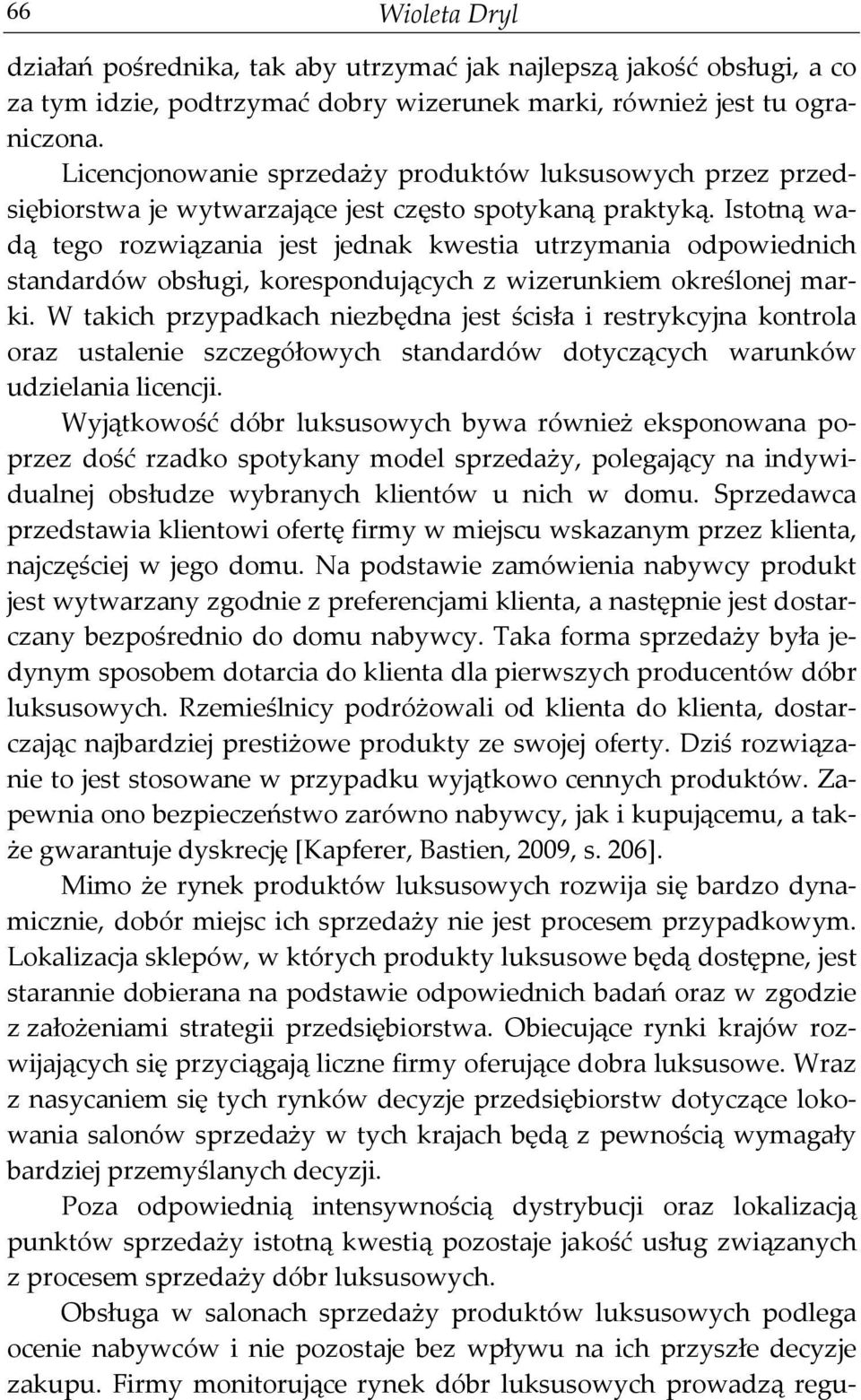 66 Wioleta Dryl

działań pośrednika, tak aby utrzymać jak najlepszą jakość obsługi, a co za tym idzie, podtrzymać dobry wizerunek marki, również jest tu ograniczona.

Licencjonowanie sprzedaży produktów luksusowych przez przedsiębiorstwa je wytwarzające jest często spotykaną praktyką. Istotną wadą tego rozwiązania jest jednak kwestia utrzymania odpowiednich standardów obsługi, korespondujących z wizerunkiem określonej marki. W takich przypadkach niezbędna jest ścisła i restrykcyjna kontrola oraz ustalenie szczegółowych standardów dotyczących warunków udzielania licencji.

Wyjątkowość dóbr luksusowych bywa również eksponowana poprzez dość rzadko spotykany model sprzedaży, polegający na indywidualnej obsłudze wybranych klientów u nich w domu. Sprzedawca przedstawia klientowi ofertę firmy w miejscu wskazanym przez klienta, najczęściej w jego domu. Na podstawie zamówienia nabywcy produkt jest wytwarzany zgodnie z preferencjami klienta, a następnie jest dostarczany bezpośrednio do domu nabywcy. Taka forma sprzedaży była jedynym sposobem dotarcia do klienta dla pierwszych producentów dóbr luksusowych. Rzemieślnicy podróżowali od klienta do klienta, dostarczając najbardziej prestiżowe produkty ze swojej oferty. Dziś rozwiązanie to jest stosowane w przypadku wyjątkowo cennych produktów. Zapewnia ono bezpieczeństwo zarówno nabywcy, jak i kupującemu, a także gwarantuje dyskrecję [Kapferer, Bastien, 2009, s. 206].

Mimo że rynek produktów luksusowych rozwija się bardzo dynamicznie, dobór miejsc ich sprzedaży nie jest procesem przypadkowym. Lokalizacja sklepów, w których produkty luksusowe będą dostępne, jest starannie dobierana na podstawie odpowiednich badań oraz w zgodzie z założeniami strategii przedsiębiorstwa. Obiecujące rynki krajów rozwijających się przyciągają liczne firmy oferujące dobra luksusowe. Wraz z nasycaniem się tych rynków decyzje przedsiębiorstw dotyczące lokowania salonów sprzedaży w tych krajach będą z pewnością wymagały bardziej przemyślanych decyzji.

Poza odpowiednią intensywnością dystrybucji oraz lokalizacją punktów sprzedaży istotną kwestią pozostaje jakość usług związanych z procesem sprzedaży dóbr luksusowych.

Obsługa w salonach sprzedaży produktów luksusowych podlega ocenie nabywców i nie pozostaje bez wpływu na ich przyszłe decyzje zakupu. Firmy monitorujące rynek dóbr luksusowych prowadzą regu-